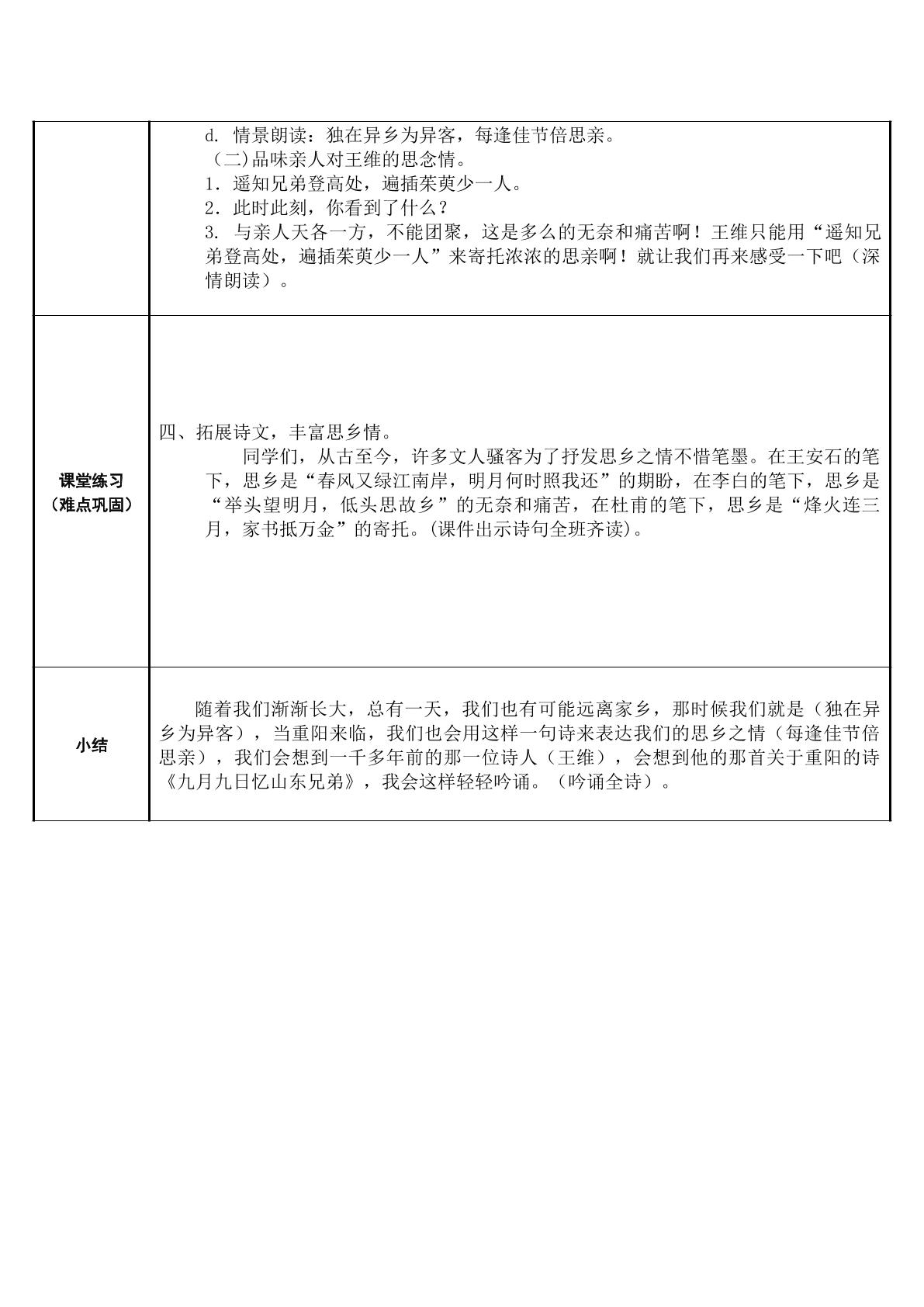 | | d.情景朗读：独在异乡为异客，每逢佳节倍思亲。<br>（二)品味亲人对王维的思念情。<br>1．遥知兄弟登高处，遍插茱萸少一人。<br>2．此时此刻，你看到了什么？<br>3.与亲人天各一方，不能团聚，这是多么的无奈和痛苦啊！王维只能用“遥知兄弟登高处，遍插茱萸少一人”来寄托浓浓的思亲啊！就让我们再来感受一下吧（深情朗读）。 |
|---|---|
| 课堂练习（难点巩固） | 四、拓展诗文，丰富思乡情。<br>同学们，从古至今，许多文人骚客为了抒发思乡之情不惜笔墨。在王安石的笔下，思乡是“春风又绿江南岸，明月何时照我还”的期盼，在李白的笔下，思乡是“举头望明月，低头思故乡”的无奈和痛苦，在杜甫的笔下，思乡是“烽火连三月，家书抵万金”的寄托。(课件出示诗句全班齐读)。 |
| 小结 | 随着我们渐渐长大，总有一天，我们也有可能远离家乡，那时候我们就是（独在异乡为异客），当重阳来临，我们也会用这样一句诗来表达我们的思乡之情（每逢佳节倍思亲），我们会想到一千多年前的那一位诗人（王维），会想到他的那首关于重阳的诗《九月九日忆山东兄弟》，我会这样轻轻吟诵。（吟诵全诗）。 |